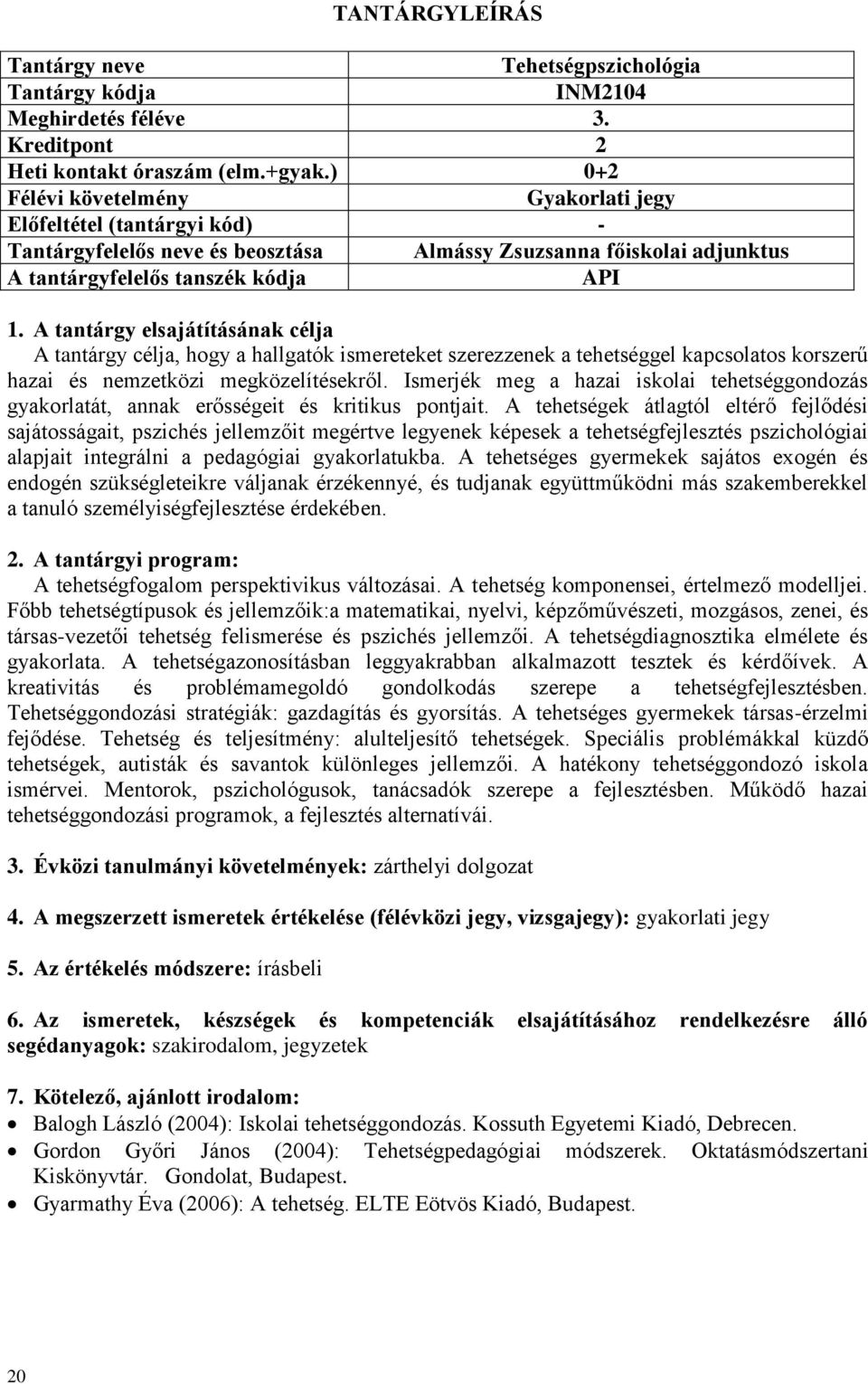 TANTÁRGYLEÍRÁS

| Tantárgy neve | Tehetségpszichológia |
|---|---|
| Tantárgy kódja | INM2104 |
| Meghirdetés féléve | 3. |
| Kreditpont | 2 |
| Heti kontakt óraszám (elm.+gyak.) | 0+2 |
| Félévi követelmény | Gyakorlati jegy |
| Előfeltétel (tantárgyi kód) | - |
| Tantárgyfelelős neve és beosztása | Almássy Zsuzsanna főiskolai adjunktus |
| A tantárgyfelelős tanszék kódja | API |

1. A tantárgy elsajátításának célja
A tantárgy célja, hogy a hallgatók ismereteket szerezzenek a tehetséggel kapcsolatos korszerű hazai és nemzetközi megközelítésekről. Ismerjék meg a hazai iskolai tehetséggondozás gyakorlatát, annak erősségeit és kritikus pontjait. A tehetségek átlagtól eltérő fejlődési sajátosságait, pszichés jellemzőit megértve legyenek képesek a tehetségfejlesztés pszichológiai alapjait integrálni a pedagógiai gyakorlatukba. A tehetséges gyermekek sajátos exogén és endogén szükségleteikre váljanak érzékennyé, és tudjanak együttműködni más szakemberekkel a tanuló személyiségfejlesztése érdekében.

2. A tantárgyi program:
A tehetségfogalom perspektivikus változásai. A tehetség komponensei, értelmező modelljei. Főbb tehetségtípusok és jellemzőik:a matematikai, nyelvi, képzőművészeti, mozgásos, zenei, és társas-vezetői tehetség felismerése és pszichés jellemzői. A tehetségdiagnosztika elmélete és gyakorlata. A tehetségazonosításban leggyakrabban alkalmazott tesztek és kérdőívek. A kreativitás és problémamegoldó gondolkodás szerepe a tehetségfejlesztésben. Tehetséggondozási stratégiák: gazdagítás és gyorsítás. A tehetséges gyermekek társas-érzelmi fejődése. Tehetség és teljesítmény: alulteljesítő tehetségek. Speciális problémákkal küzdő tehetségek, autisták és savantok különleges jellemzői. A hatékony tehetséggondozó iskola ismérvei. Mentorok, pszichológusok, tanácsadók szerepe a fejlesztésben. Működő hazai tehetséggondozási programok, a fejlesztés alternatívái.

3. Évközi tanulmányi követelmények: zárthelyi dolgozat

4. A megszerzett ismeretek értékelése (félévközi jegy, vizsgajegy): gyakorlati jegy

5. Az értékelés módszere: írásbeli

6. Az ismeretek, készségek és kompetenciák elsajátításához rendelkezésre álló segédanyagok: szakirodalom, jegyzetek

7. Kötelező, ajánlott irodalom:
• Balogh László (2004): Iskolai tehetséggondozás. Kossuth Egyetemi Kiadó, Debrecen.
• Gordon Győri János (2004): Tehetségpedagógiai módszerek. Oktatásmódszertani Kiskönyvtár. Gondolat, Budapest.
• Gyarmathy Éva (2006): A tehetség. ELTE Eötvös Kiadó, Budapest.

20